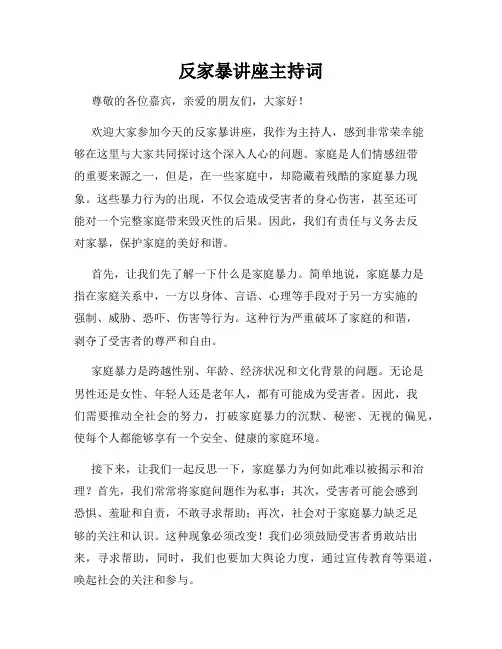 反家暴讲座主持词

尊敬的各位嘉宾，亲爱的朋友们，大家好！

欢迎大家参加今天的反家暴讲座，我作为主持人，感到非常荣幸能够在这里与大家共同探讨这个深入人心的问题。家庭是人们情感纽带的重要来源之一，但是，在一些家庭中，却隐藏着残酷的家庭暴力现象。这些暴力行为的出现，不仅会造成受害者的身心伤害，甚至还可能对一个完整家庭带来毁灭性的后果。因此，我们有责任与义务去反对家暴，保护家庭的美好和谐。

首先，让我们先了解一下什么是家庭暴力。简单地说，家庭暴力是指在家庭关系中，一方以身体、言语、心理等手段对于另一方实施的强制、威胁、恐吓、伤害等行为。这种行为严重破坏了家庭的和谐，剥夺了受害者的尊严和自由。

家庭暴力是跨越性别、年龄、经济状况和文化背景的问题。无论是男性还是女性、年轻人还是老年人，都有可能成为受害者。因此，我们需要推动全社会的努力，打破家庭暴力的沉默、秘密、无视的偏见，使每个人都能够享有一个安全、健康的家庭环境。

接下来，让我们一起反思一下，家庭暴力为何如此难以被揭示和治理？首先，我们常常将家庭问题作为私事；其次，受害者可能会感到恐惧、羞耻和自责，不敢寻求帮助；再次，社会对于家庭暴力缺乏足够的关注和认识。这种现象必须改变！我们必须鼓励受害者勇敢站出来，寻求帮助，同时，我们也要加大舆论力度，通过宣传教育等渠道，唤起社会的关注和参与。